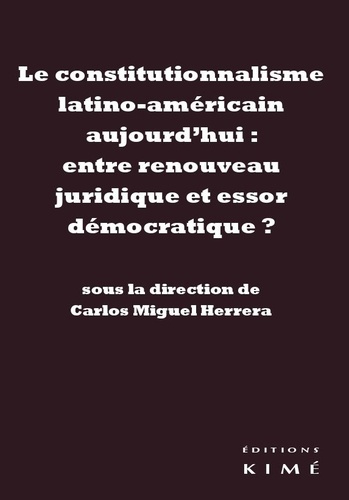 Le constitutionnalisme latino-américain aujourd'hui : entre renouveau juridique et essor démocratique ?

sous la direction de Carlos Miguel Herrera

ÉDITIONS
KIMÉ